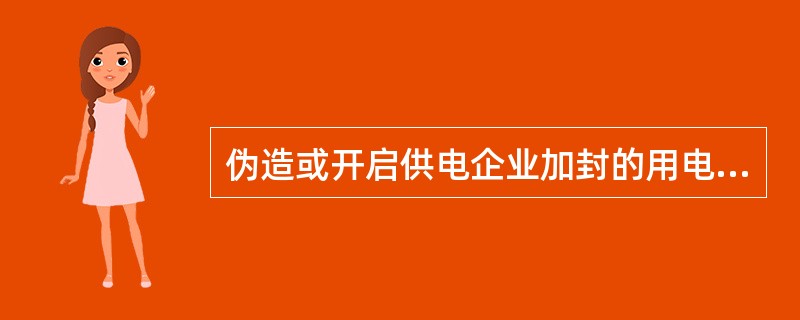 伪造或开启供电企业加封的用电...